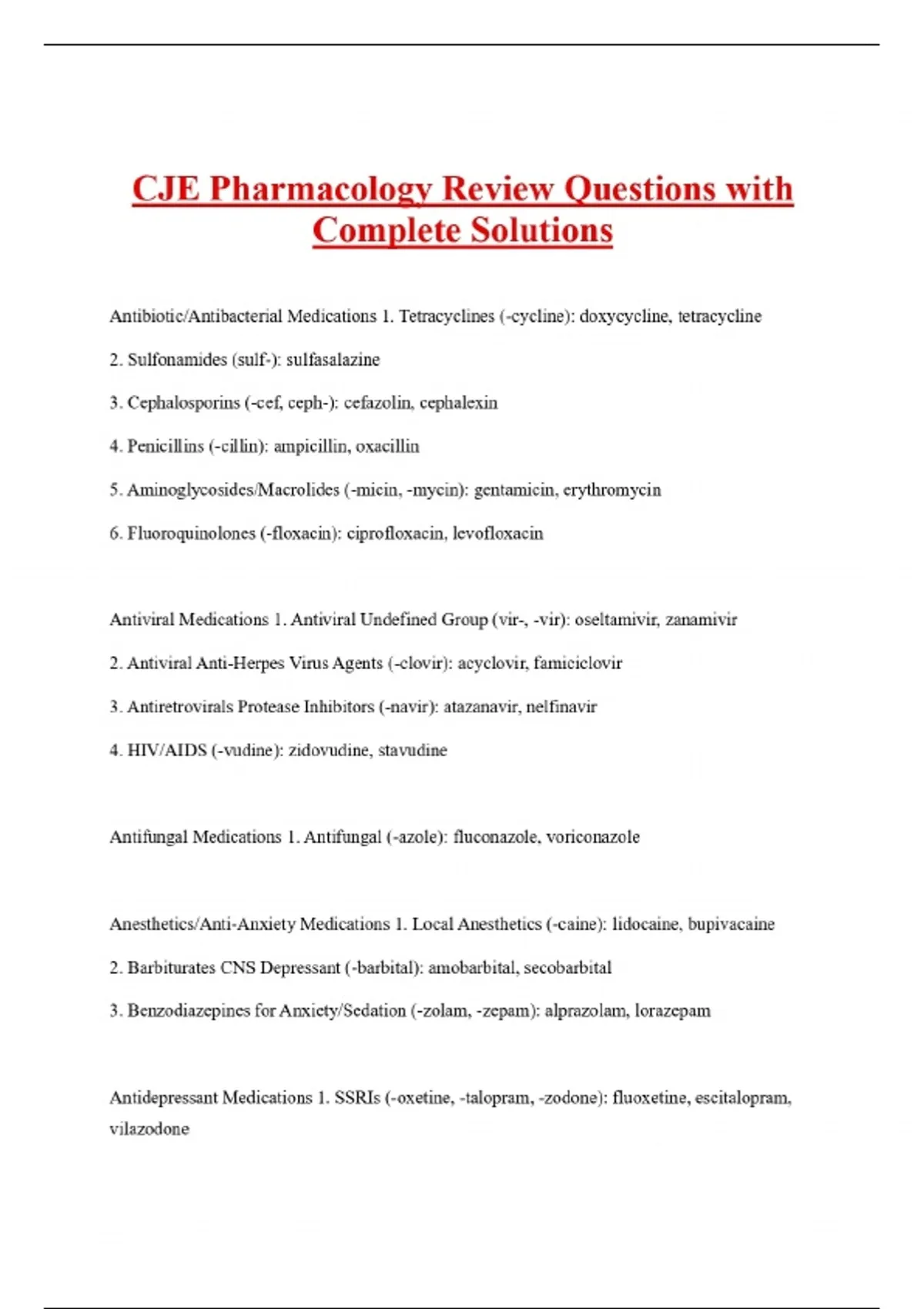 CJE Pharmacology Review Questions with Complete Solutions

Antibiotic/Antibacterial Medications 1. Tetracyclines (-cycline): doxycycline, tetracycline

2. Sulfonamides (sulf-): sulfasalazine

3. Cephalosporins (-cef, ceph-): cefazolin, cephalexin

4. Penicillins (-cillin): ampicillin, oxacillin

5. Aminoglycosides/Macrolides (-micin, -mycin): gentamicin, erythromycin

6. Fluoroquinolones (-floxacin): ciprofloxacin, levofloxacin

Antiviral Medications 1. Antiviral Undefined Group (vir-, -vir): oseltamivir, zanamivir

2. Antiviral Anti-Herpes Virus Agents (-clovir): acyclovir, famiciclovir

3. Antiretrovirals Protease Inhibitors (-navir): atazanavir, nelfinavir

4. HIV/AIDS (-vudine): zidovudine, stavudine

Antifungal Medications 1. Antifungal (-azole): fluconazole, voriconazole

Anesthetics/Anti-Anxiety Medications 1. Local Anesthetics (-caine): lidocaine, bupivacaine

2. Barbiturates CNS Depressant (-barbital): amobarbital, secobarbital

3. Benzodiazepines for Anxiety/Sedation (-zolam, -zepam): alprazolam, lorazepam

Antidepressant Medications 1. SSRIs (-oxetine, -talopram, -zodone): fluoxetine, escitalopram, vilazodone